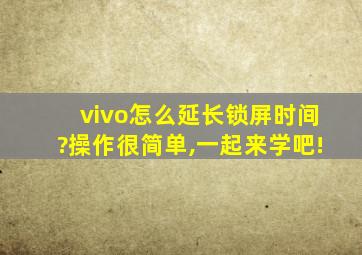 vivo怎么延长锁屏时间?操作很简单,一起来学吧!